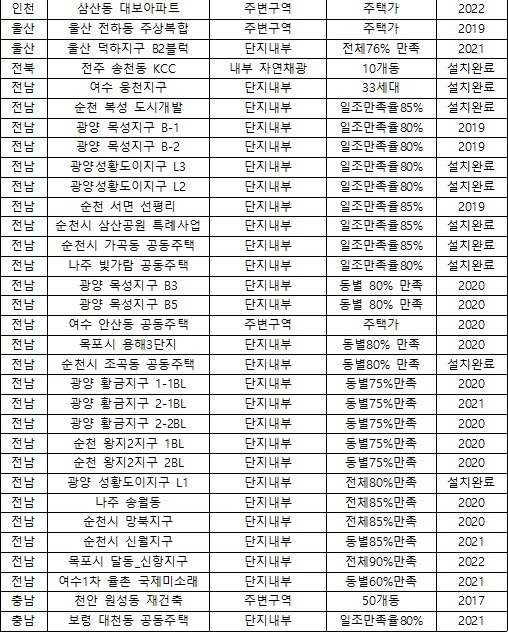 | 인천 | 삼산동 대보아파트 | 주변구역 | 주택가 | 2022 |
|---|---|---|---|---|
| 울산 | 울산 전하동 주상복합 | 주변구역 | 주택가 | 2019 |
| 울산 | 울산 덕하지구 B2블럭 | 단지내부 | 전체76% 만족 | 2021 |
| 전북 | 전주 송천동 KCC | 내부 자연채광 | 10개동 | 설치완료 |
| 전남 | 여수 웅천지구 | 단지내부 | 33세대 | 설치완료 |
| 전남 | 순천 복성 도시개발 | 단지내부 | 일조만족율85% | 설치완료 |
| 전남 | 광양 목성지구 B-1 | 단지내부 | 일조만족율80% | 2019 |
| 전남 | 광양 목성지구 B-2 | 단지내부 | 일조만족율80% | 2019 |
| 전남 | 광양성황도이지구 L3 | 단지내부 | 일조만족율80% | 설치완료 |
| 전남 | 광양성황도이지구 L2 | 단지내부 | 일조만족율80% | 설치완료 |
| 전남 | 순천 서면 선평리 | 단지내부 | 일조만족율85% | 2019 |
| 전남 | 순천시 삼산공원 특례사업 | 단지내부 | 일조만족율85% | 설치완료 |
| 전남 | 순천시 가곡동 공동주택 | 단지내부 | 일조만족율85% | 설치완료 |
| 전남 | 나주 빛가람 공동주택 | 단지내부 | 일조만족율80% | 설치완료 |
| 전남 | 광양 목성지구 B3 | 단지내부 | 동별 80% 만족 | 2020 |
| 전남 | 광양 목성지구 B5 | 단지내부 | 동별 80% 만족 | 2020 |
| 전남 | 여수 안산동 공동주택 | 주변구역 | 주택가 | 2020 |
| 전남 | 목포시 용해3단지 | 단지내부 | 동별80% 만족 | 2020 |
| 전남 | 순천시 조곡동 공동주택 | 단지내부 | 동별80% 만족 | 설치완료 |
| 전남 | 광양 황금지구 1-1BL | 단지내부 | 동별75%만족 | 2020 |
| 전남 | 광양 황금지구 2-1BL | 단지내부 | 동별75%만족 | 2021 |
| 전남 | 광양 황금지구 2-2BL | 단지내부 | 동별75%만족 | 2020 |
| 전남 | 순천 왕지2지구 1BL | 단지내부 | 동별75%만족 | 2020 |
| 전남 | 순천 왕지2지구 2BL | 단지내부 | 동별75%만족 | 2020 |
| 전남 | 광양 성황도이지구 L1 | 단지내부 | 전체80%만족 | 설치완료 |
| 전남 | 나주 송월동 | 단지내부 | 전체85%만족 | 2020 |
| 전남 | 순천시 망북지구 | 단지내부 | 전체85%만족 | 2020 |
| 전남 | 순천시 신월지구 | 단지내부 | 동별85%만족 | 2021 |
| 전남 | 목포시 달동_신항지구 | 단지내부 | 전체90%만족 | 2022 |
| 전남 | 여수1차 율촌 국제미소래 | 단지내부 | 동별60%만족 | 2021 |
| 충남 | 천안 원성동 재건축 | 주변구역 | 50개동 | 2017 |
| 충남 | 보령 대천동 공동주택 | 단지내부 | 일조만족율80% | 2021 |